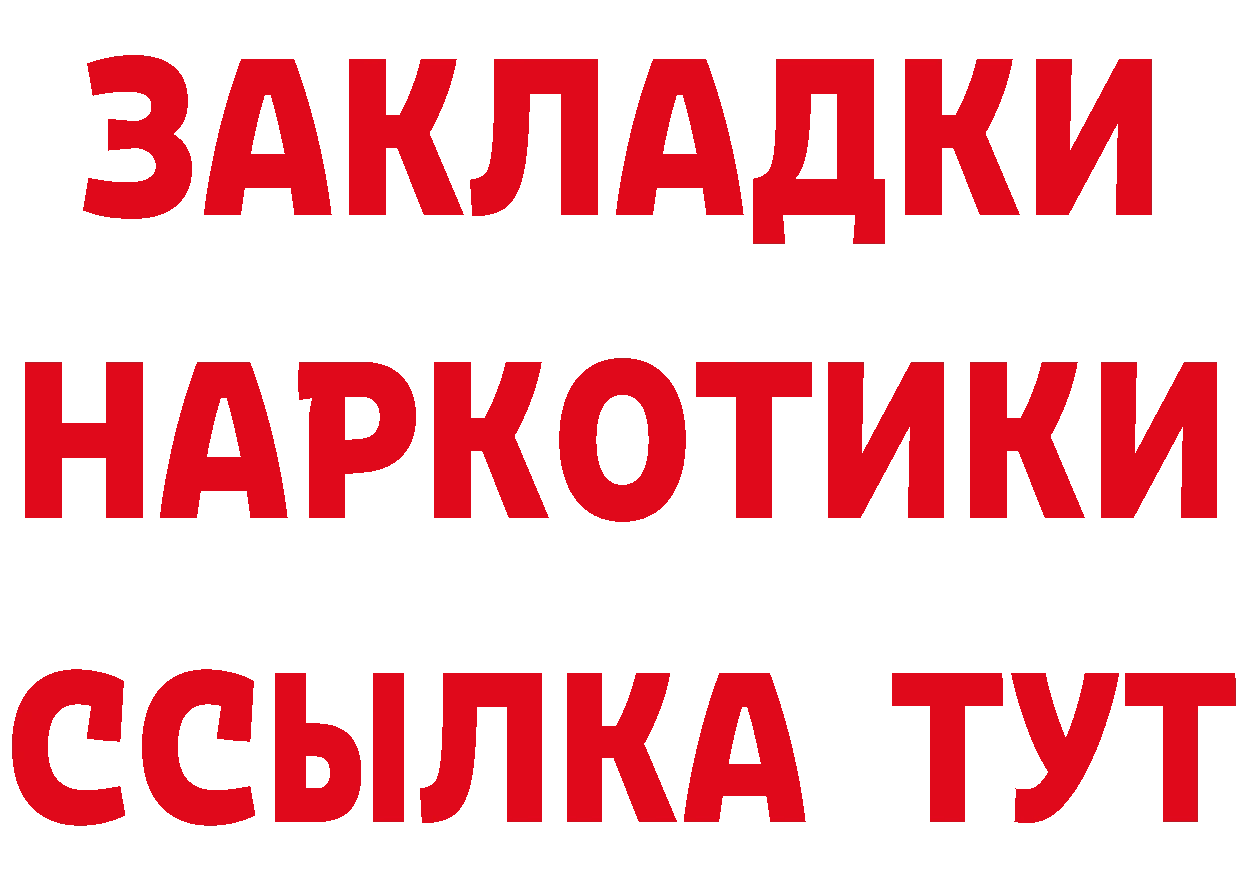 ЗАКЛАДКИ
НАРКОТИКИ
ССЫЛКА ТУТ